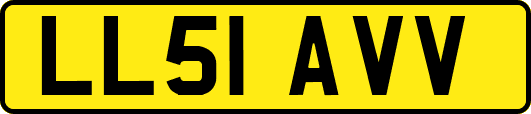 LL51 AVV